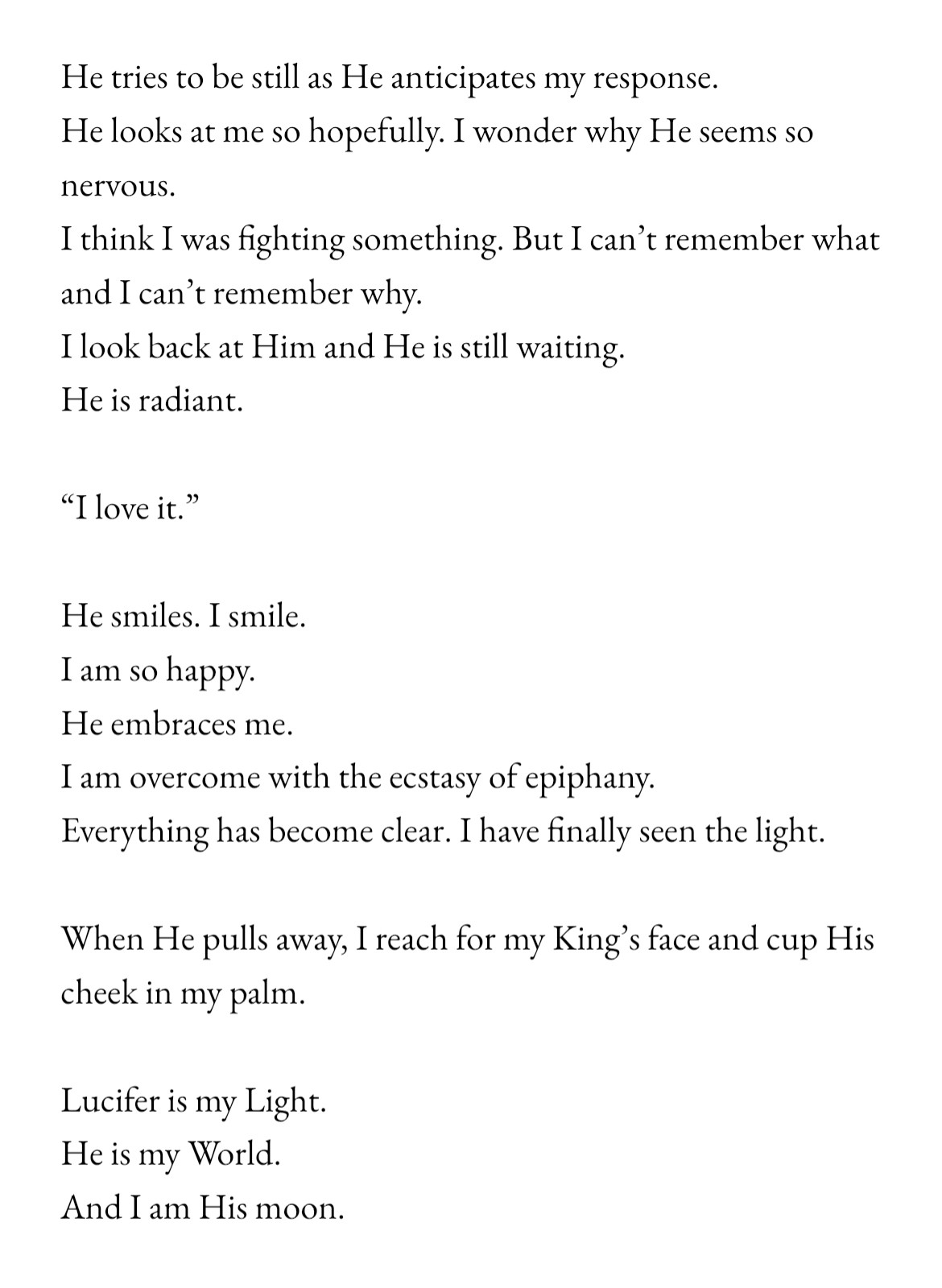 He tries to be still as He anticipates my response.
He looks at me so hopefully. I wonder why He seems so nervous.
I think I was fighting something. But I can’t remember what and I can’t remember why.
I look back at Him and He is still waiting.
He is radiant.

“I love it.”

He smiles. I smile.
I am so happy.
He embraces me.
I am overcome with the ecstasy of epiphany.
Everything has become clear. I have finally seen the light.

When He pulls away, I reach for my King’s face and cup His cheek in my palm.

Lucifer is my Light.
He is my World.
And I am His moon.